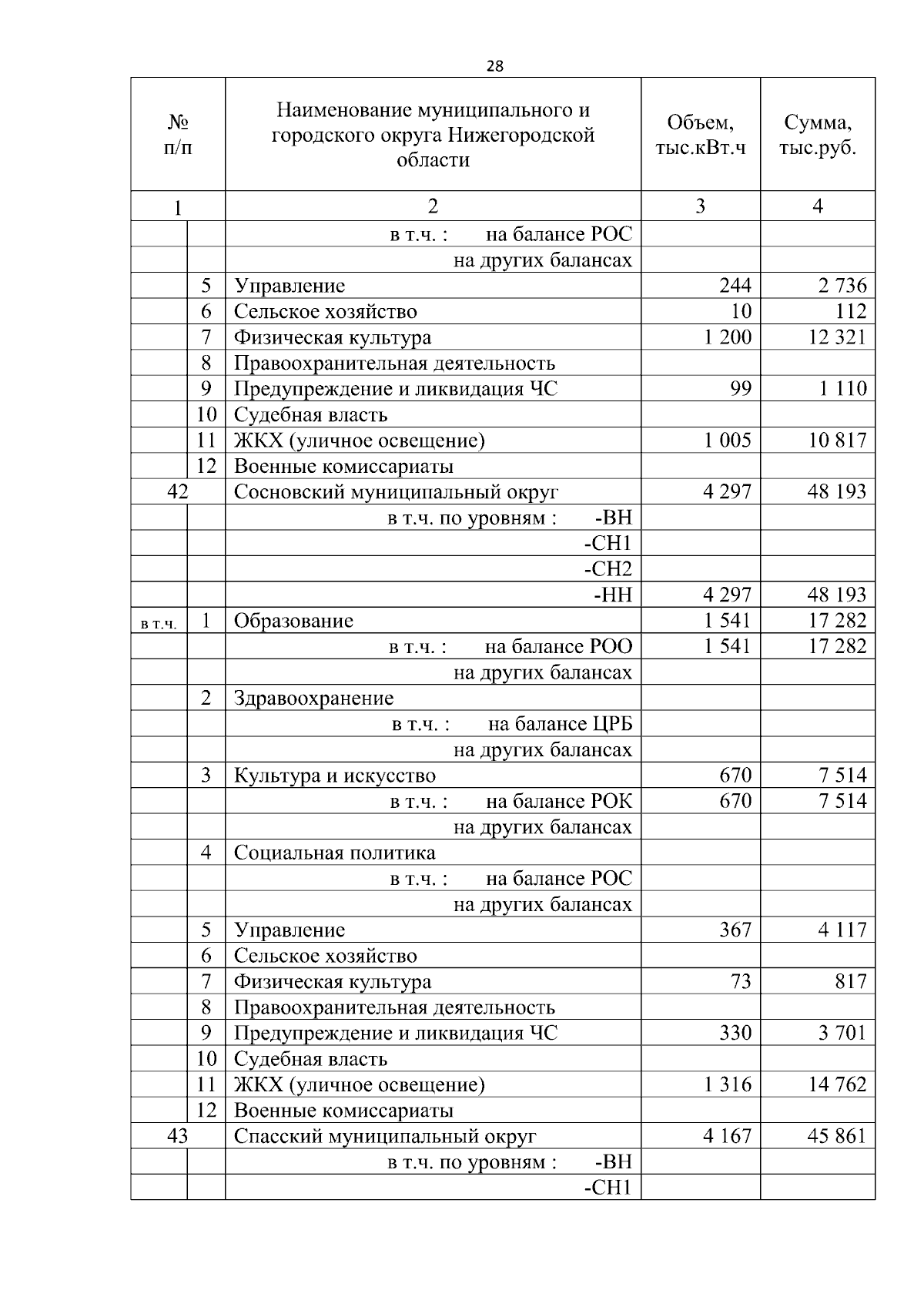 28

| № п/п | | Наименование муниципального и городского округа Нижегородской области | Объем, тыс.кВт.ч | Сумма, тыс.руб. |
|---|---|---|---|---|
| 1 | | 2 | 3 | 4 |
| | | в т.ч. : на балансе РОС | | |
| | | на других балансах | | |
| | 5 | Управление | 244 | 2 736 |
| | 6 | Сельское хозяйство | 10 | 112 |
| | 7 | Физическая культура | 1 200 | 12 321 |
| | 8 | Правоохранительная деятельность | | |
| | 9 | Предупреждение и ликвидация ЧС | 99 | 1 110 |
| | 10 | Судебная власть | | |
| | 11 | ЖКХ (уличное освещение) | 1 005 | 10 817 |
| | 12 | Военные комиссариаты | | |
| 42 | | Сосновский муниципальный округ | 4 297 | 48 193 |
| | | в т.ч. по уровням : -ВН | | |
| | | -СН1 | | |
| | | -СН2 | | |
| | | -НН | 4 297 | 48 193 |
| в т.ч. | 1 | Образование | 1 541 | 17 282 |
| | | в т.ч. : на балансе РОО | 1 541 | 17 282 |
| | | на других балансах | | |
| | 2 | Здравоохранение | | |
| | | в т.ч. : на балансе ЦРБ | | |
| | | на других балансах | | |
| | 3 | Культура и искусство | 670 | 7 514 |
| | | в т.ч. : на балансе РОК | 670 | 7 514 |
| | | на других балансах | | |
| | 4 | Социальная политика | | |
| | | в т.ч. : на балансе РОС | | |
| | | на других балансах | | |
| | 5 | Управление | 367 | 4 117 |
| | 6 | Сельское хозяйство | | |
| | 7 | Физическая культура | 73 | 817 |
| | 8 | Правоохранительная деятельность | | |
| | 9 | Предупреждение и ликвидация ЧС | 330 | 3 701 |
| | 10 | Судебная власть | | |
| | 11 | ЖКХ (уличное освещение) | 1 316 | 14 762 |
| | 12 | Военные комиссариаты | | |
| 43 | | Спасский муниципальный округ | 4 167 | 45 861 |
| | | в т.ч. по уровням : -ВН | | |
| | | -СН1 | | |